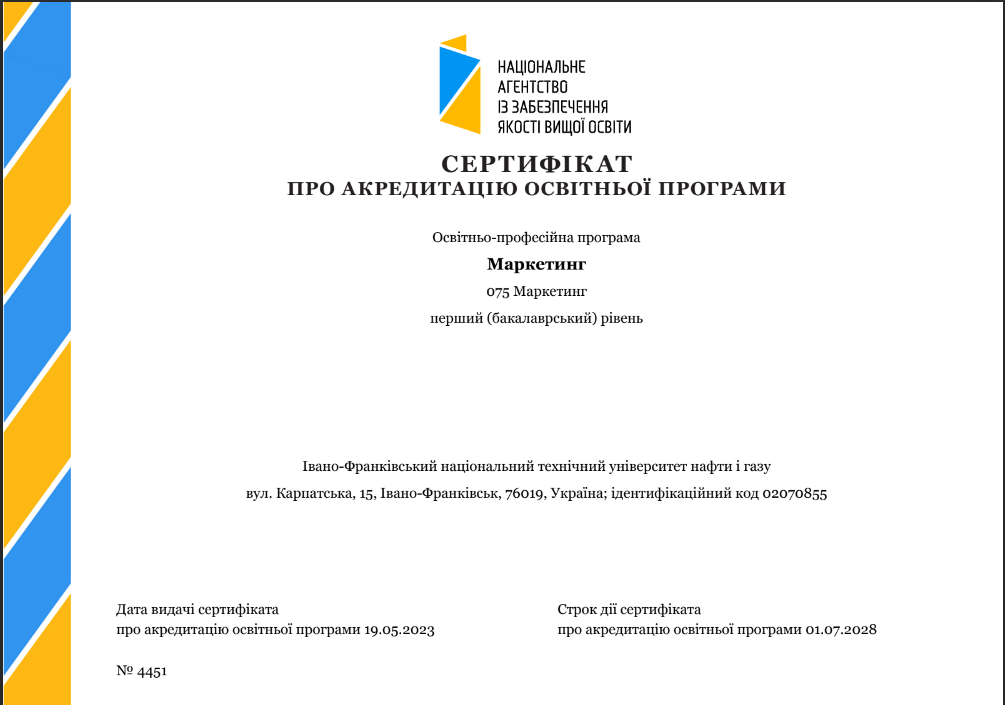 НАЦІОНАЛЬНЕ
АГЕНТСТВО
ІЗ ЗАБЕЗПЕЧЕННЯ
ЯКОСТІ ВИЩОЇ ОСВІТИ

СЕРТИФІКАТ
ПРО АКРЕДИТАЦІЮ ОСВІТНЬОЇ ПРОГРАМИ

Освітньо-професійна програма

Маркетинг

075 Маркетинг

перший (бакалаврський) рівень

Івано-Франківський національний технічний університет нафти і газу

вул. Карпатська, 15, Івано-Франківськ, 76019, Україна; ідентифікаційний код 02070855

Дата видачі сертифіката
про акредитацію освітньої програми 19.05.2023

Строк дії сертифіката
про акредитацію освітньої програми 01.07.2028

№ 4451